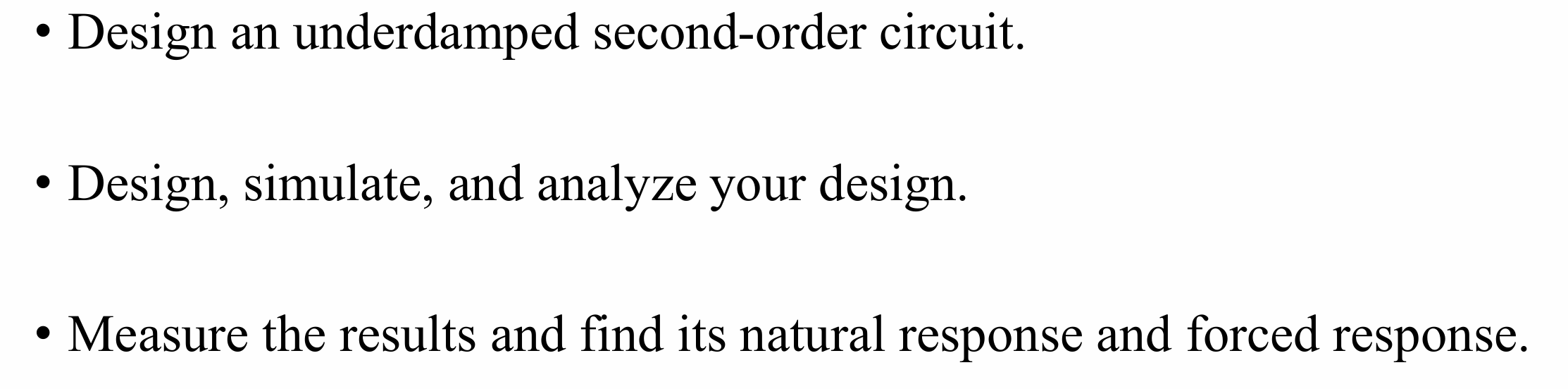 • Design an underdamped second-order circuit.

• Design, simulate, and analyze your design.

• Measure the results and find its natural response and forced response.